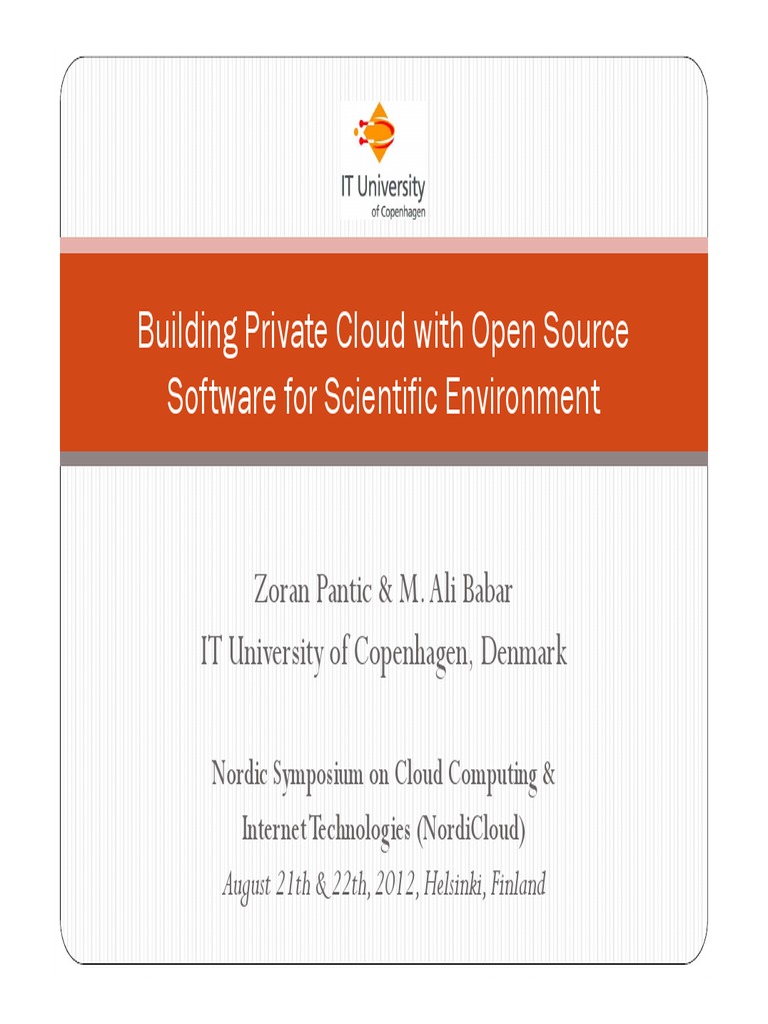 IT University
of Copenhagen

Building Private Cloud with Open Source Software for Scientific Environment

Zoran Pantic & M. Ali Babar
IT University of Copenhagen, Denmark

Nordic Symposium on Cloud Computing & Internet Technologies (NordiCloud)
August 21th & 22th, 2012, Helsinki, Finland